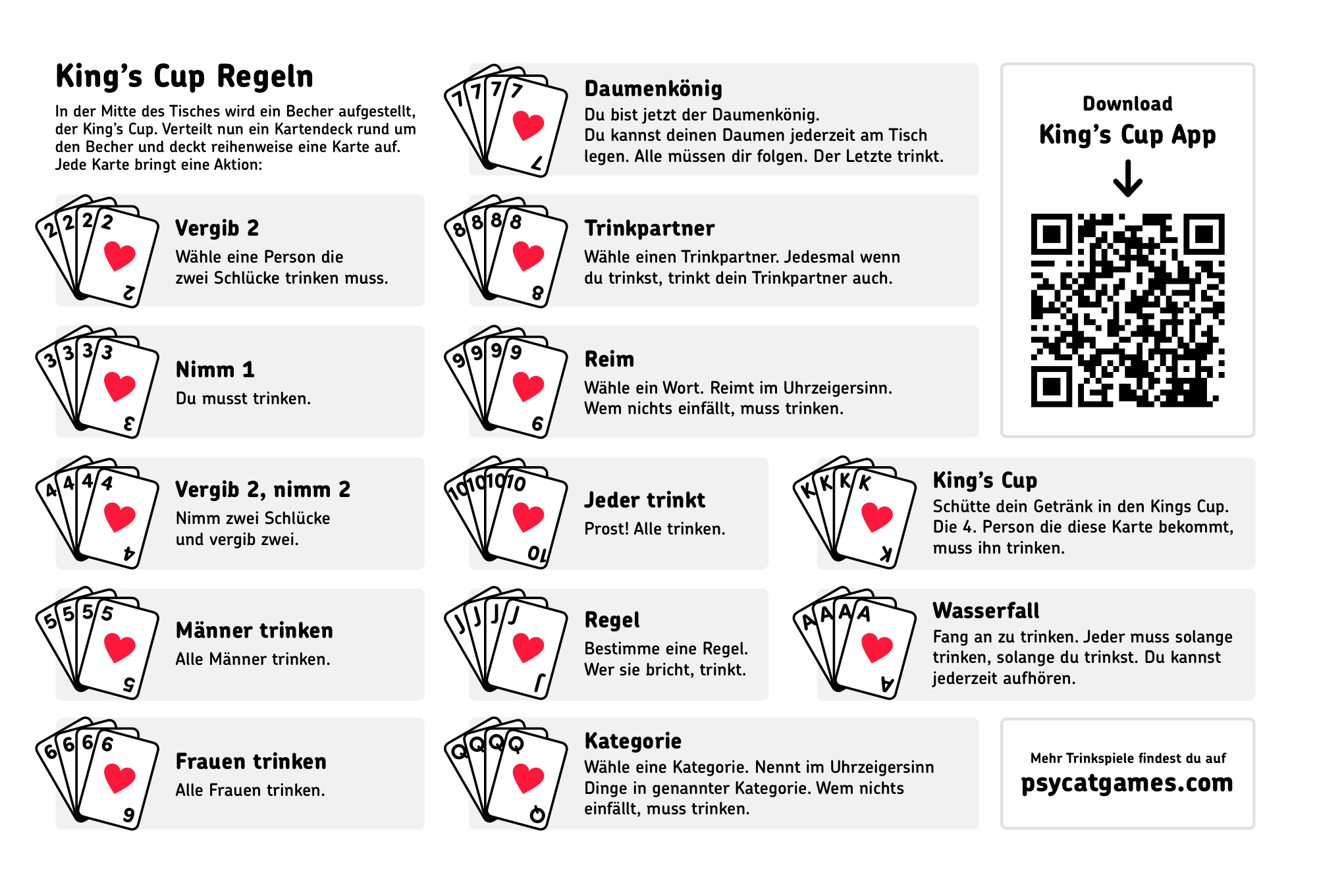 King's Cup Regeln

In der Mitte des Tisches wird ein Becher aufgestellt, der King's Cup. Verteilt nun ein Kartendeck rund um den Becher und deckt reihenweise eine Karte auf. Jede Karte bringt eine Aktion:

2 2 2 2 2
Vergib 2
Wähle eine Person die zwei Schlücke trinken muss.

3 3 3 3 3
Nimm 1
Du musst trinken.

4 4 4 4 4
Vergib 2, nimm 2
Nimm zwei Schlücke und vergib zwei.

5 5 5 5 5
Männer trinken
Alle Männer trinken.

6 6 6 6 6
Frauen trinken
Alle Frauen trinken.

7 7 7 7 7
Daumenkönig
Du bist jetzt der Daumenkönig.
Du kannst deinen Daumen jederzeit am Tisch legen. Alle müssen dir folgen. Der Letzte trinkt.

8 8 8 8 8
Trinkpartner
Wähle einen Trinkpartner. Jedesmal wenn du trinkst, trinkt dein Trinkpartner auch.

9 9 9 9 9
Reim
Wähle ein Wort. Reimt im Uhrzeigersinn. Wem nichts einfällt, muss trinken.

10 10 10 10 10
Jeder trinkt
Prost! Alle trinken.

J J J J J
Regel
Bestimme eine Regel. Wer sie bricht, trinkt.

Q Q Q Q Q
Kategorie
Wähle eine Kategorie. Nennt im Uhrzeigersinn Dinge in genannter Kategorie. Wem nichts einfällt, muss trinken.

Download
King's Cup App

K K K K K
King's Cup
Schütte dein Getränk in den Kings Cup. Die 4. Person die diese Karte bekommt, muss ihn trinken.

A A A A A
Wasserfall
Fang an zu trinken. Jeder muss solange trinken, solange du trinkst. Du kannst jederzeit aufhören.

Mehr Trinkspiele findest du auf
psycatgames.com